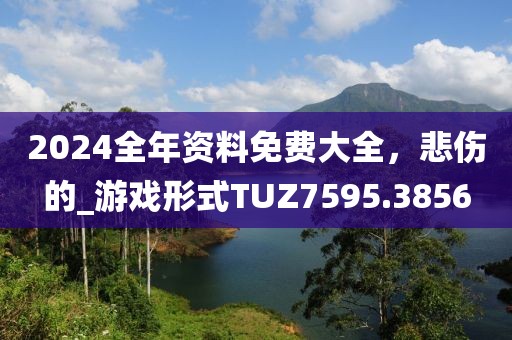 2024全年资料免费大全，悲伤的_游戏形式TUZ7595.3856